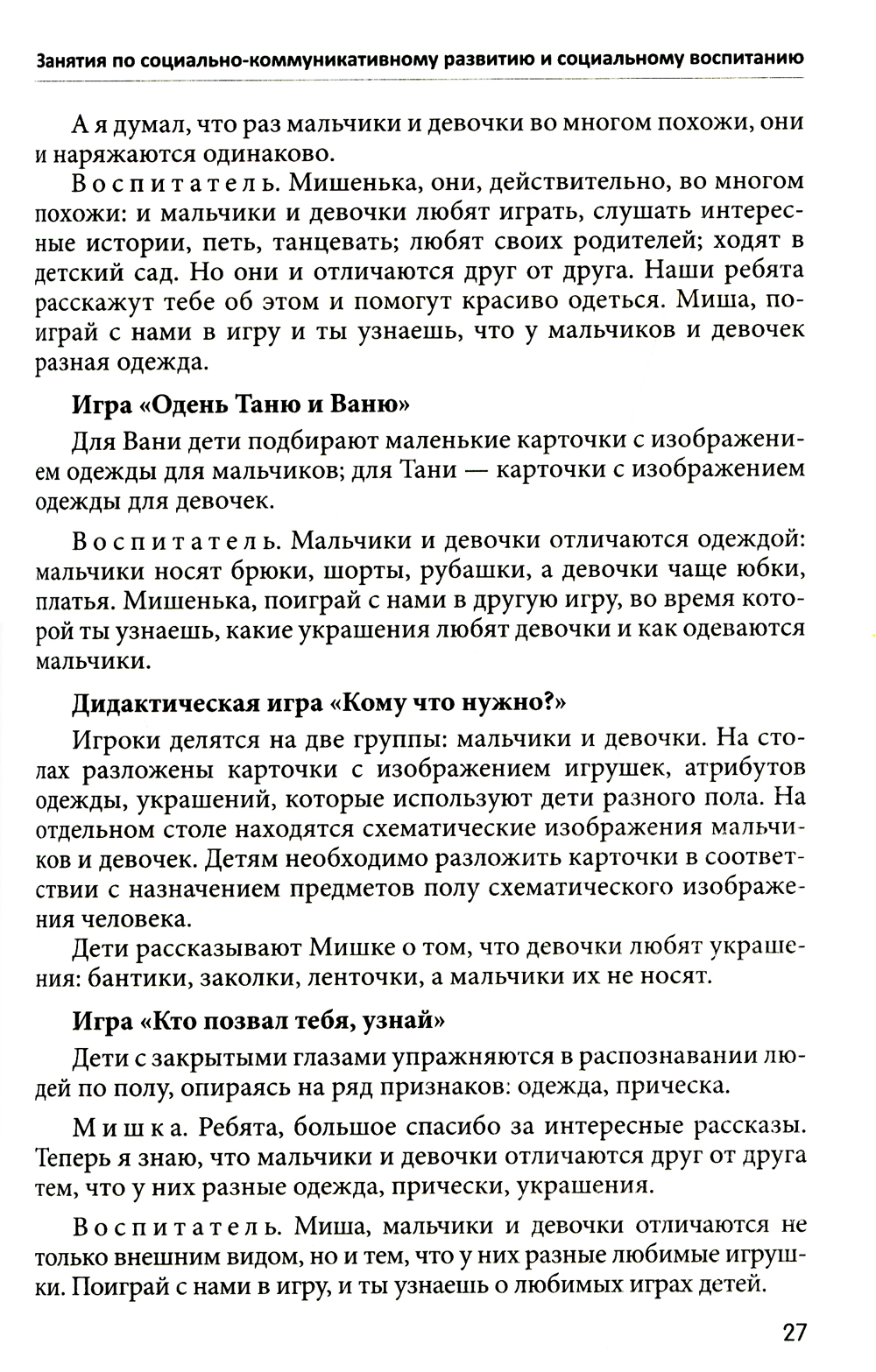 Занятия по социально-коммуникативному развитию и социальному воспитанию

А я думал, что раз мальчики и девочки во многом похожи, они и наряжаются одинаково.

Воспитатель. Мишенька, они, действительно, во многом похожи: и мальчики и девочки любят играть, слушать интересные истории, петь, танцевать; любят своих родителей; ходят в детский сад. Но они и отличаются друг от друга. Наши ребята расскажут тебе об этом и помогут красиво одеться. Миша, поиграй с нами в игру и ты узнаешь, что у мальчиков и девочек разная одежда.

Игра «Одень Таню и Ваню»

Для Вани дети подбирают маленькие карточки с изображением одежды для мальчиков; для Тани — карточки с изображением одежды для девочек.

Воспитатель. Мальчики и девочки отличаются одеждой: мальчики носят брюки, шорты, рубашки, а девочки чаще юбки, платья. Мишенька, поиграй с нами в другую игру, во время которой ты узнаешь, какие украшения любят девочки и как одеваются мальчики.

Дидактическая игра «Кому что нужно?»

Игроки делятся на две группы: мальчики и девочки. На столах разложены карточки с изображением игрушек, атрибутов одежды, украшений, которые используют дети разного пола. На отдельном столе находятся схематические изображения мальчиков и девочек. Детям необходимо разложить карточки в соответствии с назначением предметов полу схематического изображения человека.

Дети рассказывают Мишке о том, что девочки любят украшения: бантики, заколки, ленточки, а мальчики их не носят.

Игра «Кто позвал тебя, узнай»

Дети с закрытыми глазами упражняются в распознавании людей по полу, опираясь на ряд признаков: одежда, прическа.

Мишка. Ребята, большое спасибо за интересные рассказы. Теперь я знаю, что мальчики и девочки отличаются друг от друга тем, что у них разные одежда, прически, украшения.

Воспитатель. Миша, мальчики и девочки отличаются не только внешним видом, но и тем, что у них разные любимые игрушки. Поиграй с нами в игру, и ты узнаешь о любимых играх детей.

27